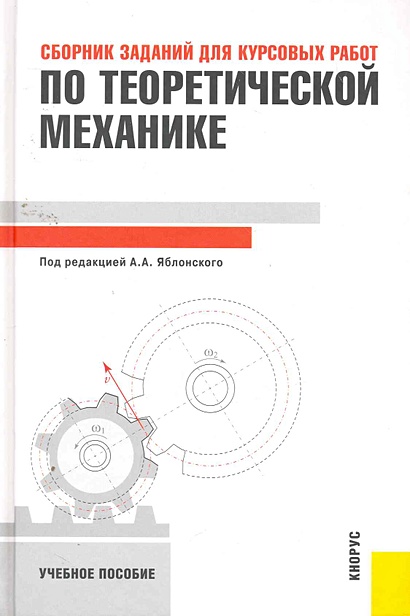 СБОРНИК ЗАДАНИЙ ДЛЯ КУРСОВЫХ РАБОТ
ПО ТЕОРЕТИЧЕСКОЙ МЕХАНИКЕ

Под редакцией А.А. Яблонского

$\omega_2$

$v$

$\omega_1$

УЧЕБНОЕ ПОСОБИЕ

КНОРУС